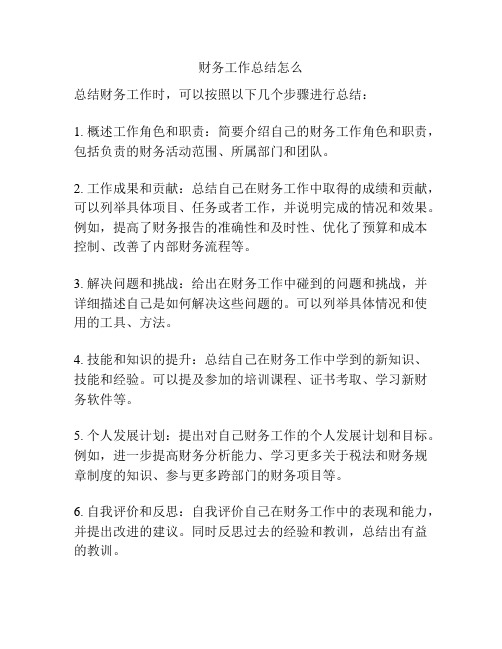 财务工作总结怎么

总结财务工作时，可以按照以下几个步骤进行总结：

1. 概述工作角色和职责：简要介绍自己的财务工作角色和职责，包括负责的财务活动范围、所属部门和团队。

2. 工作成果和贡献：总结自己在财务工作中取得的成绩和贡献，可以列举具体项目、任务或者工作，并说明完成的情况和效果。例如，提高了财务报告的准确性和及时性、优化了预算和成本控制、改善了内部财务流程等。

3. 解决问题和挑战：给出在财务工作中碰到的问题和挑战，并详细描述自己是如何解决这些问题的。可以列举具体情况和使用的工具、方法。

4. 技能和知识的提升：总结自己在财务工作中学到的新知识、技能和经验。可以提及参加的培训课程、证书考取、学习新财务软件等。

5. 个人发展计划：提出对自己财务工作的个人发展计划和目标。例如，进一步提高财务分析能力、学习更多关于税法和财务规章制度的知识、参与更多跨部门的财务项目等。

6. 自我评价和反思：自我评价自己在财务工作中的表现和能力，并提出改进的建议。同时反思过去的经验和教训，总结出有益的教训。